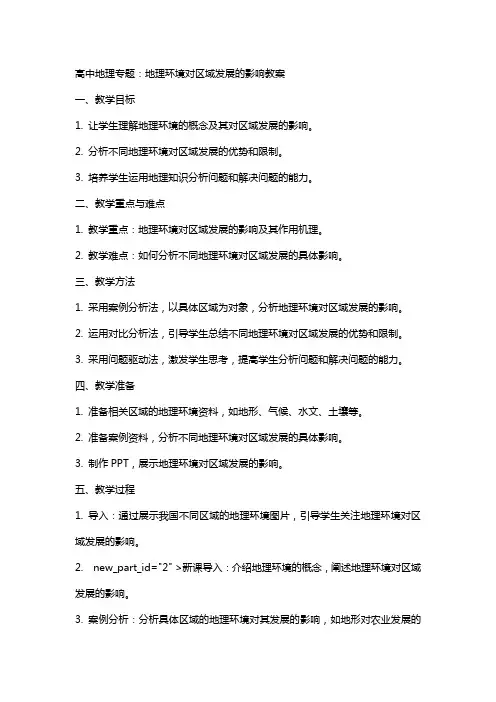 高中地理专题：地理环境对区域发展的影响教案

一、教学目标

1. 让学生理解地理环境的概念及其对区域发展的影响。

2. 分析不同地理环境对区域发展的优势和限制。

3. 培养学生运用地理知识分析问题和解决问题的能力。

二、教学重点与难点

1. 教学重点：地理环境对区域发展的影响及其作用机理。

2. 教学难点：如何分析不同地理环境对区域发展的具体影响。

三、教学方法

1. 采用案例分析法，以具体区域为对象，分析地理环境对区域发展的影响。

2. 运用对比分析法，引导学生总结不同地理环境对区域发展的优势和限制。

3. 采用问题驱动法，激发学生思考，提高学生分析问题和解决问题的能力。

四、教学准备

1. 准备相关区域的地理环境资料，如地形、气候、水文、土壤等。

2. 准备案例资料，分析不同地理环境对区域发展的具体影响。

3. 制作 PPT，展示地理环境对区域发展的影响。

五、教学过程

1. 导入：通过展示我国不同区域的地理环境图片，引导学生关注地理环境对区域发展的影响。

2. new_part_id="2" >新课导入：介绍地理环境的概念，阐述地理环境对区域发展的影响。

3. 案例分析：分析具体区域的地理环境对其发展的影响，如地形对农业发展的